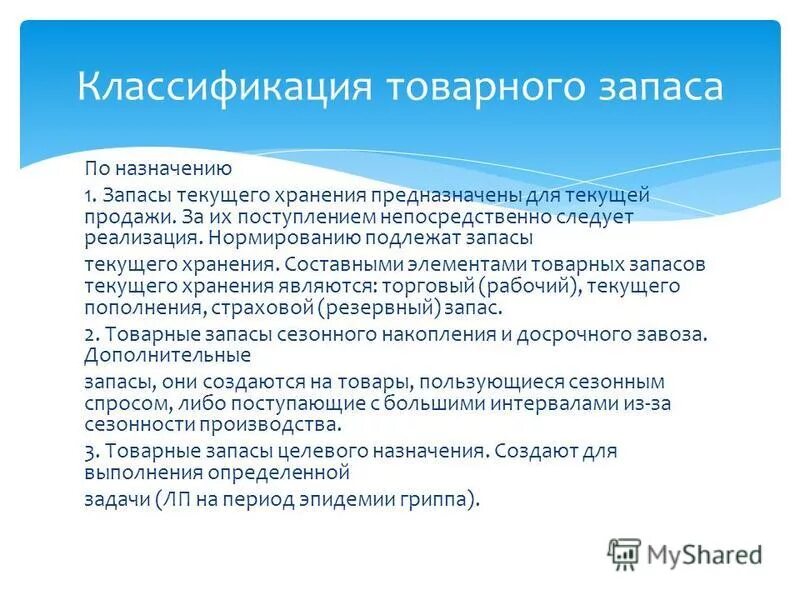 Классификация товарного запаса

По назначению

1. Запасы текущего хранения предназначены для текущей продажи. За их поступлением непосредственно следует реализация. Нормированию подлежат запасы

текущего хранения. Составными элементами товарных запасов текущего хранения являются: торговый (рабочий), текущего пополнения, страховой (резервный) запас.

2. Товарные запасы сезонного накопления и досрочного завоза. Дополнительные

запасы, они создаются на товары, пользующиеся сезонным спросом, либо поступающие с большими интервалами из-за сезонности производства.

3. Товарные запасы целевого назначения. Создают для выполнения определенной

задачи (ЛП на период эпидемии гриппа).

MyShared